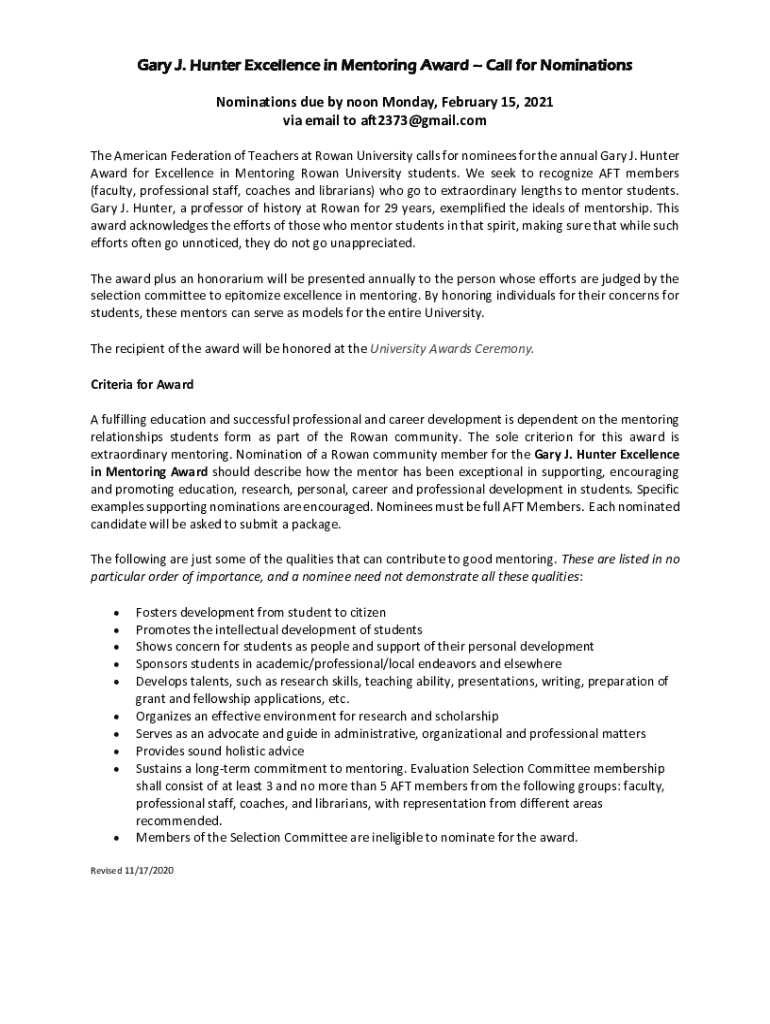 Gary J. Hunter Excellence in Mentoring Award – Call for Nominations

Nominations due by noon Monday, February 15, 2021
via email to aft2373@gmail.com

The American Federation of Teachers at Rowan University calls for nominees for the annual Gary J. Hunter Award for Excellence in Mentoring Rowan University students. We seek to recognize AFT members (faculty, professional staff, coaches and librarians) who go to extraordinary lengths to mentor students. Gary J. Hunter, a professor of history at Rowan for 29 years, exemplified the ideals of mentorship. This award acknowledges the efforts of those who mentor students in that spirit, making sure that while such efforts often go unnoticed, they do not go unappreciated.

The award plus an honorarium will be presented annually to the person whose efforts are judged by the selection committee to epitomize excellence in mentoring. By honoring individuals for their concerns for students, these mentors can serve as models for the entire University.

The recipient of the award will be honored at the University Awards Ceremony.

Criteria for Award

A fulfilling education and successful professional and career development is dependent on the mentoring relationships students form as part of the Rowan community. The sole criterion for this award is extraordinary mentoring. Nomination of a Rowan community member for the Gary J. Hunter Excellence in Mentoring Award should describe how the mentor has been exceptional in supporting, encouraging and promoting education, research, personal, career and professional development in students. Specific examples supporting nominations are encouraged. Nominees must be full AFT Members. Each nominated candidate will be asked to submit a package.

The following are just some of the qualities that can contribute to good mentoring. These are listed in no particular order of importance, and a nominee need not demonstrate all these qualities:

• Fosters development from student to citizen
• Promotes the intellectual development of students
• Shows concern for students as people and support of their personal development
• Sponsors students in academic/professional/local endeavors and elsewhere
• Develops talents, such as research skills, teaching ability, presentations, writing, preparation of grant and fellowship applications, etc.
• Organizes an effective environment for research and scholarship
• Serves as an advocate and guide in administrative, organizational and professional matters
• Provides sound holistic advice
• Sustains a long-term commitment to mentoring. Evaluation Selection Committee membership shall consist of at least 3 and no more than 5 AFT members from the following groups: faculty, professional staff, coaches, and librarians, with representation from different areas recommended.
• Members of the Selection Committee are ineligible to nominate for the award.

Revised 11/17/2020